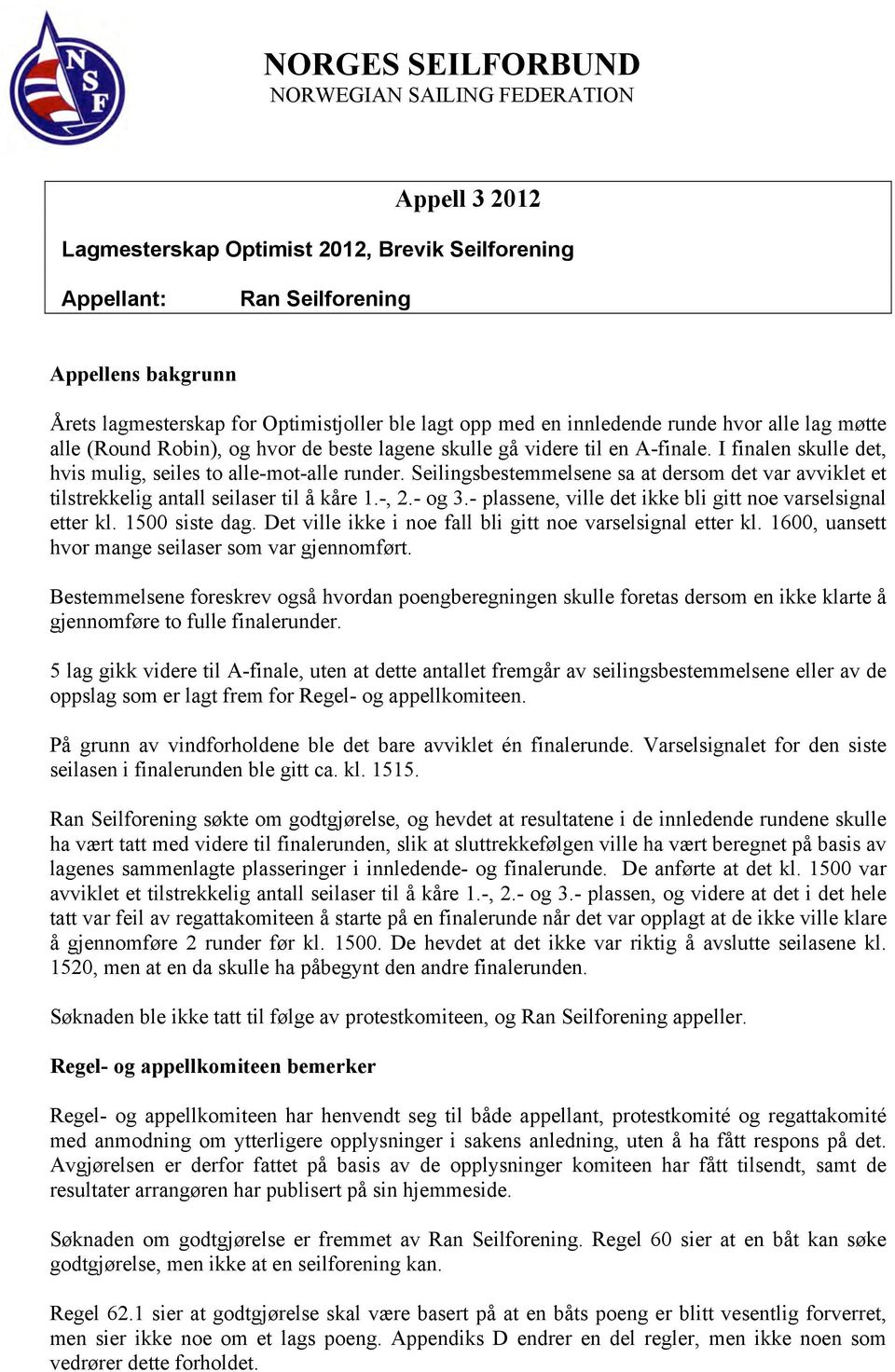 NSF

NORGES SEILFORBUND
NORWEGIAN SAILING FEDERATION

Appell 3 2012

Lagmesterskap Optimist 2012, Brevik Seilforening

Appellant: Ran Seilforening

Appellens bakgrunn

Årets lagmesterskap for Optimistjoller ble lagt opp med en innledende runde hvor alle lag møtte alle (Round Robin), og hvor de beste lagene skulle gå videre til en A-finale. I finalen skulle det, hvis mulig, seiles to alle-mot-alle runder. Seilingsbestemmelsene sa at dersom det var avviklet et tilstrekkelig antall seilaser til å kåre 1.-, 2.- og 3.- plassene, ville det ikke bli gitt noe varselsignal etter kl. 1500 siste dag. Det ville ikke i noe fall bli gitt noe varselsignal etter kl. 1600, uansett hvor mange seilaser som var gjennomført.

Bestemmelsene foreskrev også hvordan poengberegningen skulle foretas dersom en ikke klarte å gjennomføre to fulle finalerunder.

5 lag gikk videre til A-finale, uten at dette antallet fremgår av seilingsbestemmelsene eller av de oppslag som er lagt frem for Regel- og appellkomiteen.

På grunn av vindforholdene ble det bare avviklet én finalerunde. Varselsignalet for den siste seilasen i finalerunden ble gitt ca. kl. 1515.

Ran Seilforening søkte om godtgjørelse, og hevdet at resultatene i de innledende rundene skulle ha vært tatt med videre til finalerunden, slik at sluttrekkefølgen ville ha vært beregnet på basis av lagenes sammenlagte plasseringer i innledende- og finalerunde. De anførte at det kl. 1500 var avviklet et tilstrekkelig antall seilaser til å kåre 1.-, 2.- og 3.- plassen, og videre at det i det hele tatt var feil av regattakomiteen å starte på en finalerunde når det var opplagt at de ikke ville klare å gjennomføre 2 runder før kl. 1500. De hevdet at det ikke var riktig å avslutte seilasene kl. 1520, men at en da skulle ha påbegynt den andre finalerunden.

Søknaden ble ikke tatt til følge av protestkomiteen, og Ran Seilforening appeller.

Regel- og appellkomiteen bemerker

Regel- og appellkomiteen har henvendt seg til både appellant, protestkomité og regattakomité med anmodning om ytterligere opplysninger i sakens anledning, uten å ha fått respons på det. Avgjørelsen er derfor fattet på basis av de opplysninger komiteen har fått tilsendt, samt de resultater arrangøren har publisert på sin hjemmeside.

Søknaden om godtgjørelse er fremmet av Ran Seilforening. Regel 60 sier at en båt kan søke godtgjørelse, men ikke at en seilforening kan.

Regel 62.1 sier at godtgjørelse skal være basert på at en båts poeng er blitt vesentlig forverret, men sier ikke noe om et lags poeng. Appendiks D endrer en del regler, men ikke noen som vedrører dette forholdet.